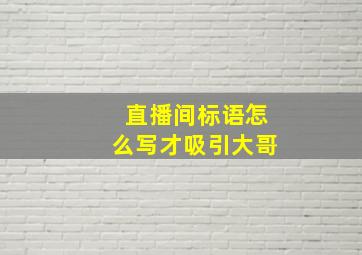 直播间标语怎么写才吸引大哥